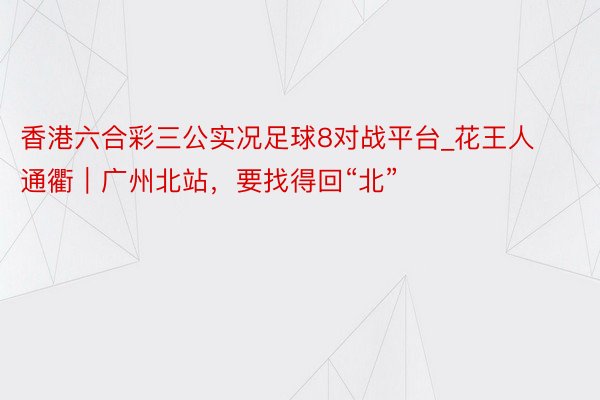 香港六合彩三公实况足球8对战平台_花王人通衢｜广州北站，要找得回“北”